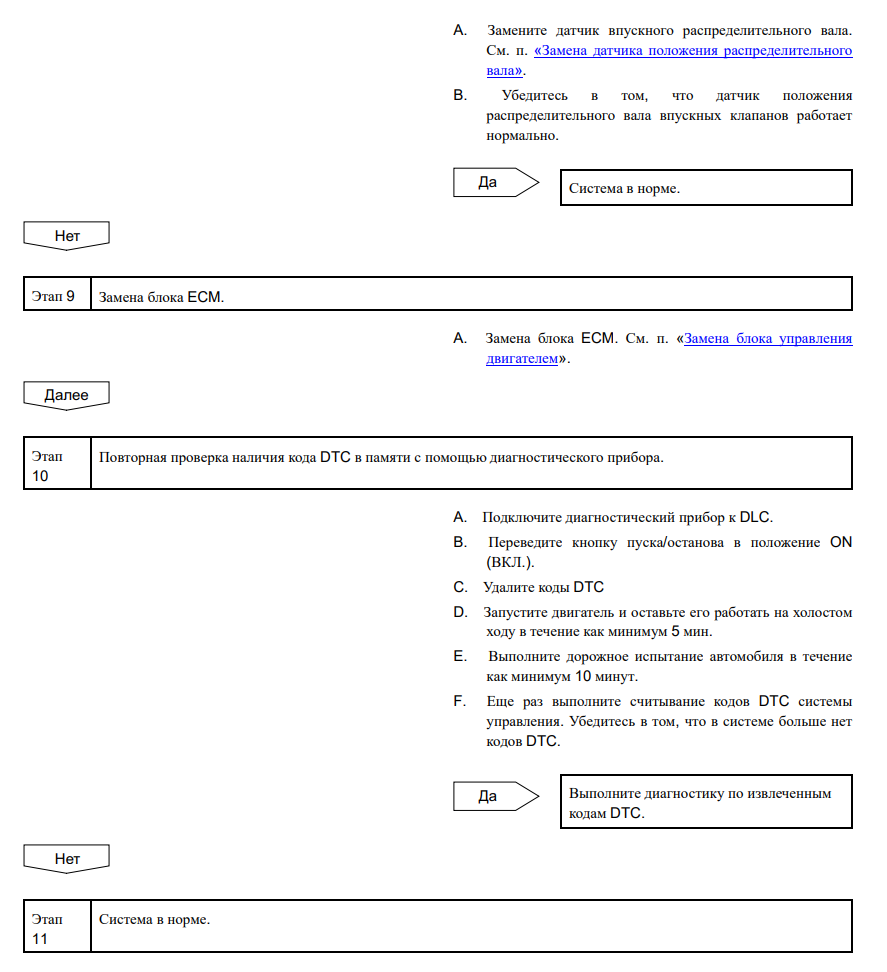 A. Замените датчик впускного распределительного вала. См. п. «Замена датчика положения распределительного вала».

B. Убедитесь в том, что датчик положения распределительного вала впускных клапанов работает нормально.

Да

Система в норме.

Нет

| Этап 9 | Замена блока ECM. |
|---|---|

A. Замена блока ECM. См. п. «Замена блока управления двигателем».

Далее

| Этап 10 | Повторная проверка наличия кода DTC в памяти с помощью диагностического прибора. |
|---|---|

A. Подключите диагностический прибор к DLC.

B. Переведите кнопку пуска/останова в положение ON (ВКЛ.).

C. Удалите коды DTC

D. Запустите двигатель и оставьте его работать на холостом ходу в течение как минимум 5 мин.

E. Выполните дорожное испытание автомобиля в течение как минимум 10 минут.

F. Еще раз выполните считывание кодов DTC системы управления. Убедитесь в том, что в системе больше нет кодов DTC.

Да

Выполните диагностику по извлеченным кодам DTC.

Нет

| Этап 11 | Система в норме. |
|---|---|